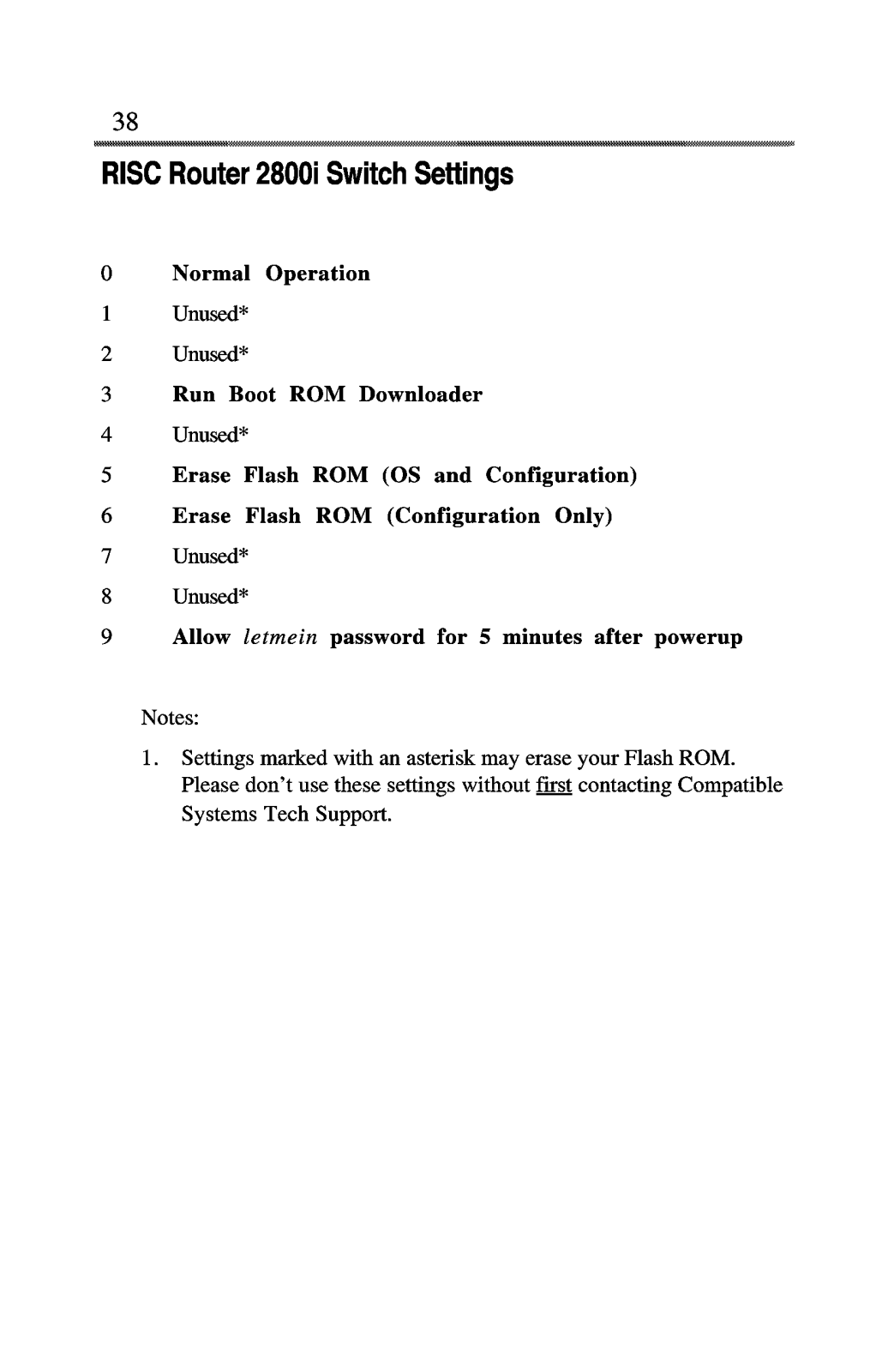 38

RISC Router 2800i Switch Settings

0 Normal Operation
1 Unused*
2 Unused*
3 Run Boot ROM Downloader
4 Unused*
5 Erase Flash ROM (OS and Configuration)
6 Erase Flash ROM (Configuration Only)
7 Unused*
8 Unused*
9 Allow letmein password for 5 minutes after powerup

Notes:

1. Settings marked with an asterisk may erase your Flash ROM. Please don't use these settings without first contacting Compatible Systems Tech Support.